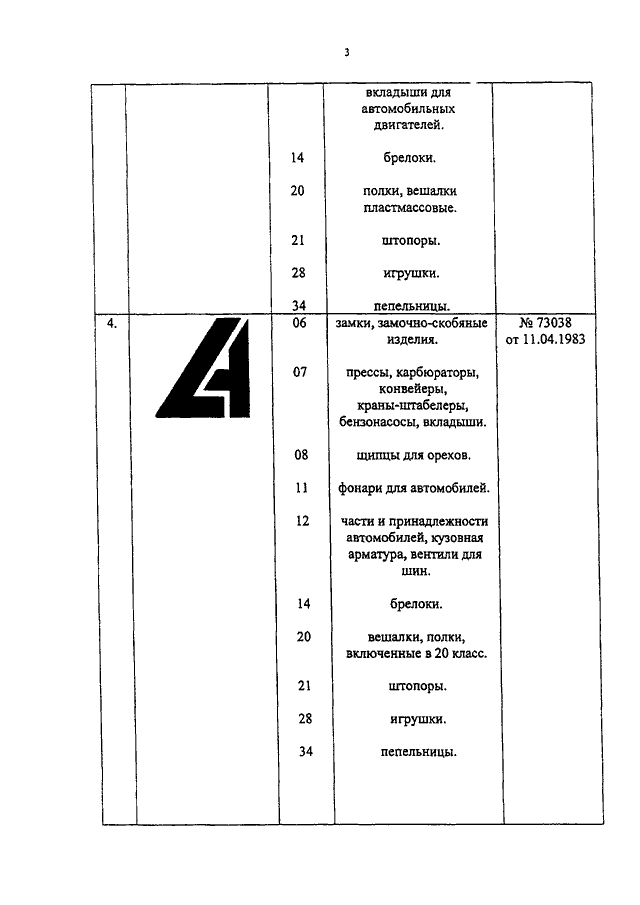 3

| | | | | |
|---|---|---|---|---|
| | | | вкладыши для автомобильных двигателей. | |
| | | 14 | брелоки. | |
| | | 20 | полки, вешалки пластмассовые. | |
| | | 21 | штопоры. | |
| | | 28 | игрушки. | |
| | | 34 | пепельницы. | |
| 4. | | 06 | замки, замочно-скобяные изделия. | № 73038 от 11.04.1983 |
| | | 07 | прессы, карбюраторы, конвейеры, краны-штабелеры, бензонасосы, вкладыши. | |
| | | 08 | щипцы для орехов. | |
| | | 11 | фонари для автомобилей. | |
| | | 12 | части и принадлежности автомобилей, кузовная арматура, вентили для шин. | |
| | | 14 | брелоки. | |
| | | 20 | вешалки, полки, включенные в 20 класс. | |
| | | 21 | штопоры. | |
| | | 28 | игрушки. | |
| | | 34 | пепельницы. | |